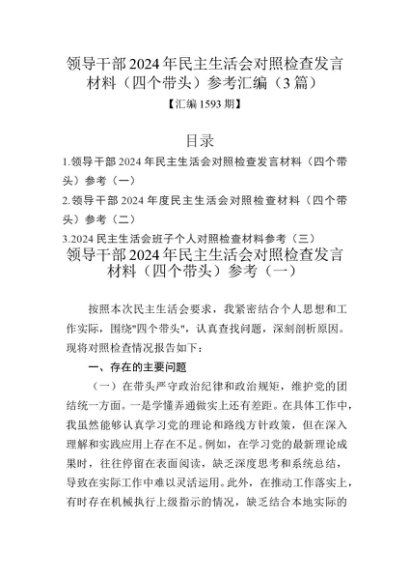 领导干部2024年民主生活会对照检查发言材料（四个带头）参考汇编（3篇）

【汇编1593期】

目录

1.领导干部2024年民主生活会对照检查发言材料（四个带头）参考（一）

2.领导干部2024年度民主生活会对照检查材料（四个带头）参考（二）

3.2024民主生活会班子个人对照检查材料参考（三）

领导干部2024年民主生活会对照检查发言材料（四个带头）参考（一）

按照本次民主生活会要求，我紧密结合个人思想和工作实际，围绕"四个带头"，认真查找问题，深刻剖析原因。现将对照检查情况报告如下：

一、存在的主要问题

（一）在带头严守政治纪律和政治规矩，维护党的团结统一方面。一是学懂弄通做实上还有差距。在具体工作中，我虽然能够认真学习党的理论和路线方针政策，但在深入理解和实践应用上存在不足。例如，在学习党的最新理论成果时，往往停留在表面阅读，缺乏深度思考和系统总结，导致在实际工作中难以灵活运用。此外，在推动工作落实上，有时存在机械执行上级指示的情况，缺乏结合本地实际的